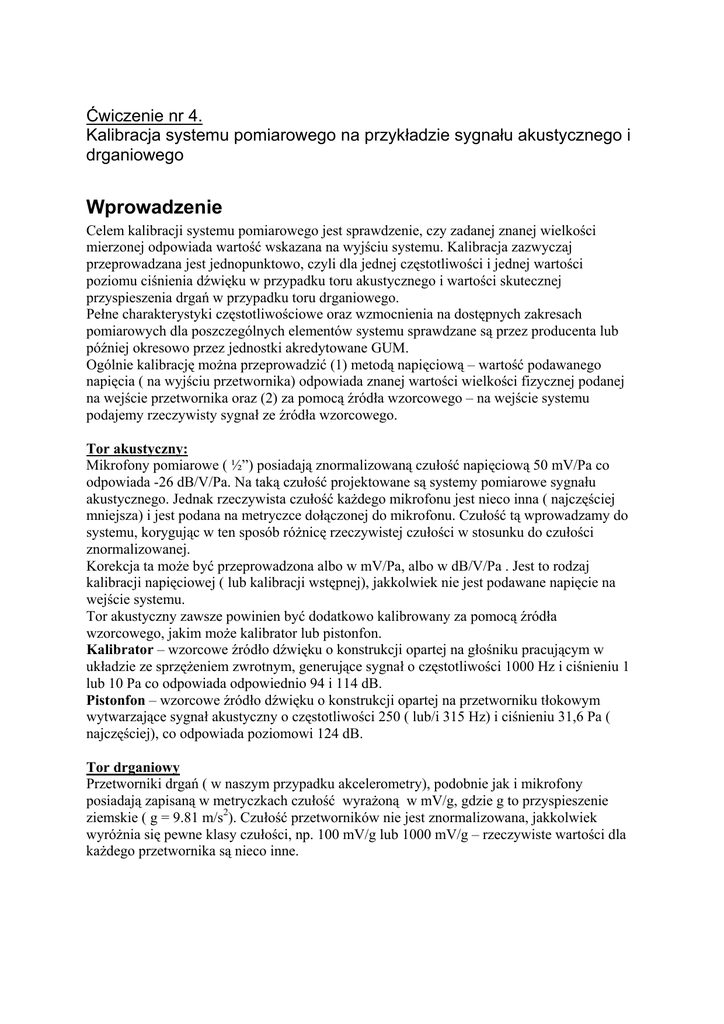 Ćwiczenie nr 4.
Kalibracja systemu pomiarowego na przykładzie sygnału akustycznego i drganiowego

Wprowadzenie

Celem kalibracji systemu pomiarowego jest sprawdzenie, czy zadanej znanej wielkości mierzonej odpowiada wartość wskazana na wyjściu systemu. Kalibracja zazwyczaj przeprowadzana jest jednopunktowo, czyli dla jednej częstotliwości i jednej wartości poziomu ciśnienia dźwięku w przypadku toru akustycznego i wartości skutecznej przyspieszenia drgań w przypadku toru drganiowego.
Pełne charakterystyki częstotliwościowe oraz wzmocnienia na dostępnych zakresach pomiarowych dla poszczególnych elementów systemu sprawdzane są przez producenta lub później okresowo przez jednostki akredytowane GUM.
Ogólnie kalibrację można przeprowadzić (1) metodą napięciową – wartość podawanego napięcia ( na wyjściu przetwornika) odpowiada znanej wartości wielkości fizycznej podanej na wejście przetwornika oraz (2) za pomocą źródła wzorcowego – na wejście systemu podajemy rzeczywisty sygnał ze źródła wzorcowego.

Tor akustyczny:
Mikrofony pomiarowe ( ½”) posiadają znormalizowaną czułość napięciową 50 mV/Pa co odpowiada -26 dB/V/Pa. Na taką czułość projektowane są systemy pomiarowe sygnału akustycznego. Jednak rzeczywista czułość każdego mikrofonu jest nieco inna ( najczęściej mniejsza) i jest podana na metryczce dołączonej do mikrofonu. Czułość tą wprowadzamy do systemu, korygując w ten sposób różnicę rzeczywistej czułości w stosunku do czułości znormalizowanej.
Korekcja ta może być przeprowadzona albo w mV/Pa, albo w dB/V/Pa . Jest to rodzaj kalibracji napięciowej ( lub kalibracji wstępnej), jakkolwiek nie jest podawane napięcie na wejście systemu.
Tor akustyczny zawsze powinien być dodatkowo kalibrowany za pomocą źródła wzorcowego, jakim może kalibrator lub pistonfon.
Kalibrator – wzorcowe źródło dźwięku o konstrukcji opartej na głośniku pracującym w układzie ze sprzężeniem zwrotnym, generujące sygnał o częstotliwości 1000 Hz i ciśnieniu 1 lub 10 Pa co odpowiada odpowiednio 94 i 114 dB.
Pistonfon – wzorcowe źródło dźwięku o konstrukcji opartej na przetworniku tłokowym wytwarzające sygnał akustyczny o częstotliwości 250 ( lub/i 315 Hz) i ciśnieniu 31,6 Pa ( najczęściej), co odpowiada poziomowi 124 dB.

Tor drganiowy
Przetworniki drgań ( w naszym przypadku akcelerometry), podobnie jak i mikrofony posiadają zapisaną w metryczkach czułość wyrażoną w mV/g, gdzie g to przyspieszenie ziemskie ( g = 9.81 m/s$^2$). Czułość przetworników nie jest znormalizowana, jakkolwiek wyróżnia się pewne klasy czułości, np. 100 mV/g lub 1000 mV/g – rzeczywiste wartości dla każdego przetwornika są nieco inne.